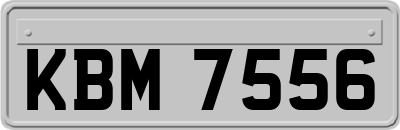 KBM 7556